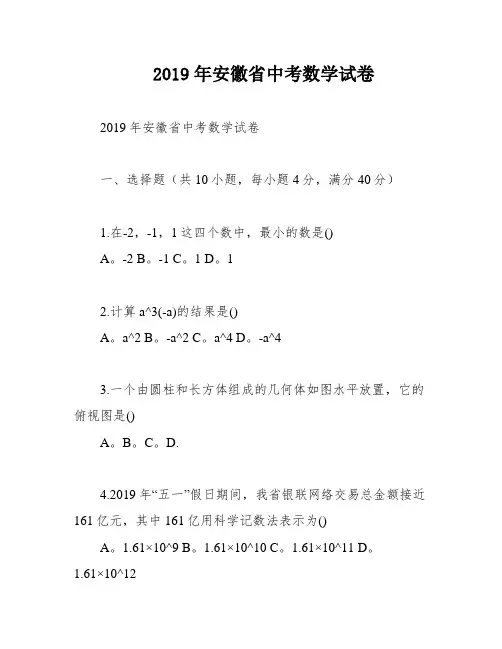 2019年安徽省中考数学试卷

2019年安徽省中考数学试卷

一、选择题（共10小题，每小题4分，满分40分）

1.在-2，-1，1这四个数中，最小的数是()

A。-2 B。-1 C。1 D。1

2.计算a^3(-a)的结果是()

A。a^2 B。-a^2 C。a^4 D。-a^4

3.一个由圆柱和长方体组成的几何体如图水平放置，它的俯视图是()

A。B。C。D.

4.2019年“五一”假日期间，我省银联网络交易总金额接近161亿元，其中161亿用科学记数法表示为()

A。1.61×10^9 B。1.61×10^10 C。1.61×10^11 D。1.61×10^12